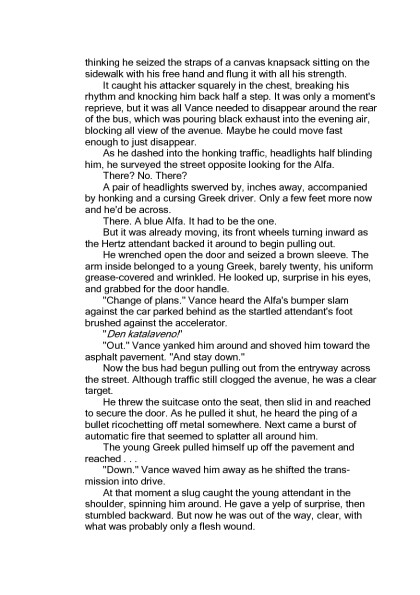 thinking he seized the straps of a canvas knapsack sitting on the sidewalk with his free hand and flung it with all his strength.

It caught his attacker squarely in the chest, breaking his rhythm and knocking him back half a step. It was only a moment's reprieve, but it was all Vance needed to disappear around the rear of the bus, which was pouring black exhaust into the evening air, blocking all view of the avenue. Maybe he could move fast enough to just disappear.

As he dashed into the honking traffic, headlights half blinding him, he surveyed the street opposite looking for the Alfa.

There? No. There?

A pair of headlights swerved by, inches away, accompanied by honking and a cursing Greek driver. Only a few feet more now and he'd be across.

There. A blue Alfa. It had to be the one.

But it was already moving, its front wheels turning inward as the Hertz attendant backed it around to begin pulling out.

He wrenched open the door and seized a brown sleeve. The arm inside belonged to a young Greek, barely twenty, his uniform grease-covered and wrinkled. He looked up, surprise in his eyes, and grabbed for the door handle.

"Change of plans." Vance heard the Alfa's bumper slam against the car parked behind as the startled attendant's foot brushed against the accelerator.

"Den katalaveno!"

"Out." Vance yanked him around and shoved him toward the asphalt pavement. "And stay down."

Now the bus had begun pulling out from the entryway across the street. Although traffic still clogged the avenue, he was a clear target.

He threw the suitcase onto the seat, then slid in and reached to secure the door. As he pulled it shut, he heard the ping of a bullet ricochetting off metal somewhere. Next came a burst of automatic fire that seemed to splatter all around him.

The young Greek pulled himself up off the pavement and reached . . .

"Down." Vance waved him away as he shifted the transmission into drive.

At that moment a slug caught the young attendant in the shoulder, spinning him around. He gave a yelp of surprise, then stumbled backward. But now he was out of the way, clear, with what was probably only a flesh wound.